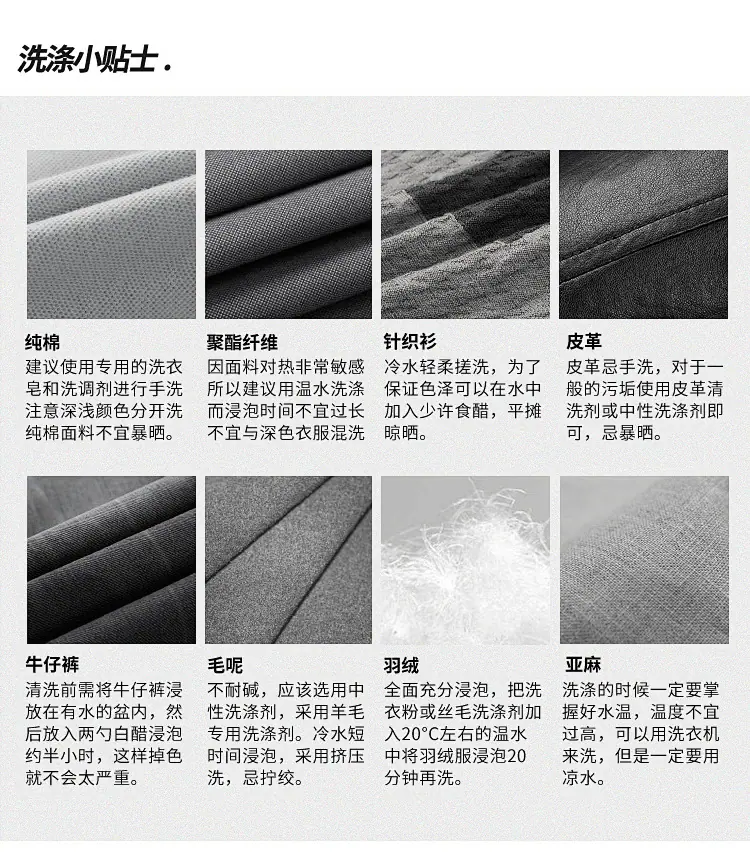 洗涤小贴士.

纯棉

建议使用专用的洗衣皂和洗调剂进行手洗注意深浅颜色分开洗纯棉面料不宜暴晒。

聚酯纤维

因面料对热非常敏感所以建议用温水洗涤而浸泡时间不宜过长不宜与深色衣服混洗

针织衫

冷水轻柔搓洗，为了保证色泽可以在水中加入少许食醋，平摊晾晒。

皮革

皮革忌手洗，对于一般的污垢使用皮革清洗剂或中性洗涤剂即可，忌暴晒。

牛仔裤

清洗前需将牛仔裤浸放在有水的盆内，然后放入两勺白醋浸泡约半小时，这样掉色就不会太严重。

毛呢

不耐碱，应该选用中性洗涤剂，采用羊毛专用洗涤剂。冷水短时间浸泡，采用挤压洗，忌拧绞。

羽绒

全面充分浸泡，把洗衣粉或丝毛洗涤剂加入20°C左右的温水中将羽绒服浸泡20分钟再洗。

亚麻

洗涤的时候一定要掌握好水温，温度不宜过高，可以用洗衣机来洗，但是一定要用凉水。